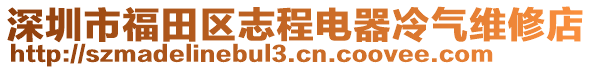 深圳市福田区志程电器冷气维修店
http://szmadelinebul3.cn.coovee.com